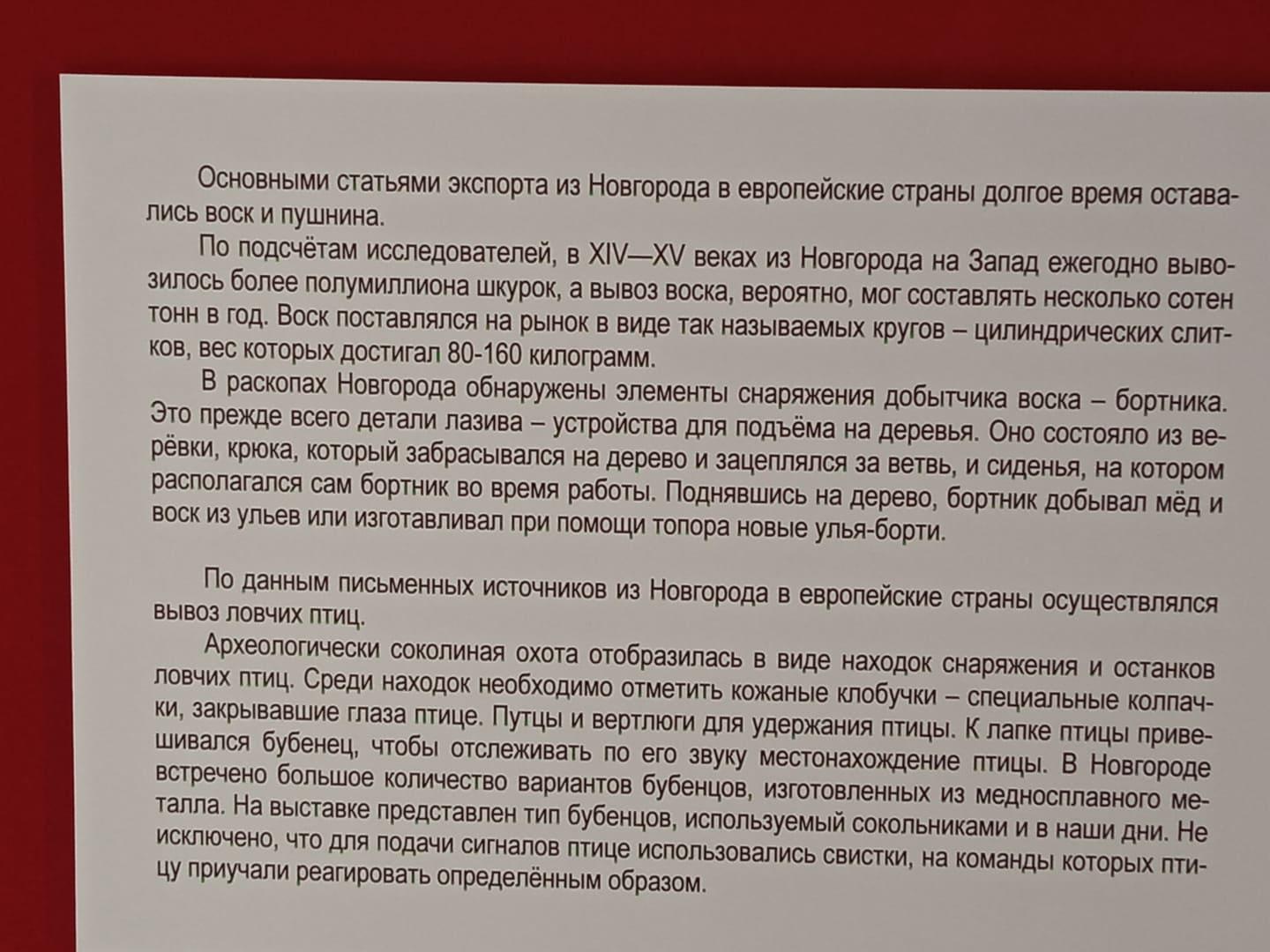 Основными статьями экспорта из Новгорода в европейские страны долгое время оставались воск и пушнина.

По подсчётам исследователей, в XIV—XV веках из Новгорода на Запад ежегодно вывозилось более полумиллиона шкурок, а вывоз воска, вероятно, мог составлять несколько сотен тонн в год. Воск поставлялся на рынок в виде так называемых кругов – цилиндрических слитков, вес которых достигал 80-160 килограмм.

В раскопах Новгорода обнаружены элементы снаряжения добытчика воска – бортника. Это прежде всего детали лазива – устройства для подъёма на деревья. Оно состояло из верёвки, крюка, который забрасывался на дерево и зацеплялся за ветвь, и сиденья, на котором располагался сам бортник во время работы. Поднявшись на дерево, бортник добывал мёд и воск из ульев или изготавливал при помощи топора новые улья-борти.

По данным письменных источников из Новгорода в европейские страны осуществлялся вывоз ловчих птиц.

Археологически соколиная охота отобразилась в виде находок снаряжения и останков ловчих птиц. Среди находок необходимо отметить кожаные клобучки – специальные колпачки, закрывавшие глаза птице. Путцы и вертлюги для удержания птицы. К лапке птицы привешивался бубенец, чтобы отслеживать по его звуку местонахождение птицы. В Новгороде встречено большое количество вариантов бубенцов, изготовленных из медносплавного металла. На выставке представлен тип бубенцов, используемый сокольниками и в наши дни. Не исключено, что для подачи сигналов птице использовались свистки, на команды которых птицу приучали реагировать определённым образом.